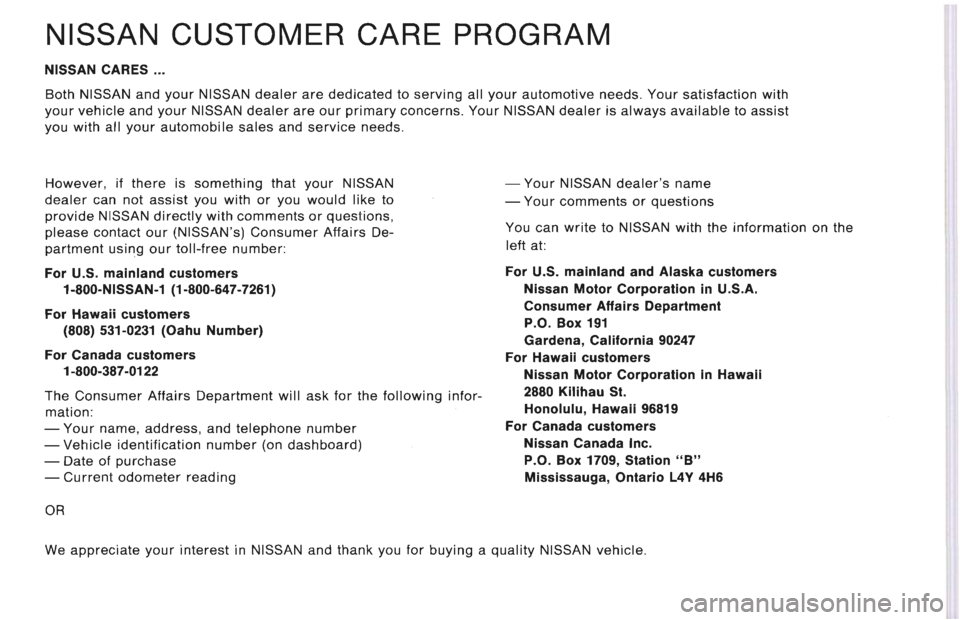 NISSAN CUSTOMER CARE PROGRAM

NISSAN CARES ...

Both NISSAN and your NISSAN dealer are dedicated to serving all your automotive needs. Your satisfaction with your vehicle and your NISSAN dealer are our primary concerns. Your NISSAN dealer is always available to assist you with all your automobile sales and service needs.

However, if there is something that your NISSAN dealer can not assist you with or you would like to provide NISSAN directly with comments or questions, please contact our (NISSAN's) Consumer Affairs Department using our toll-free number:

For U.S. mainland customers
1-800-NISSAN-1 (1-800-647-7261)

For Hawaii customers
(808) 531-0231 (Oahu Number)

For Canada customers
1-800-387-0122

The Consumer Affairs Department will ask for the following information:
— Your name, address, and telephone number
— Vehicle identification number (on dashboard)
— Date of purchase
— Current odometer reading

OR

— Your NISSAN dealer's name
— Your comments or questions

You can write to NISSAN with the information on the left at:

For U.S. mainland and Alaska customers
Nissan Motor Corporation in U.S.A.
Consumer Affairs Department
P.O. Box 191
Gardena, California 90247
For Hawaii customers
Nissan Motor Corporation in Hawaii
2880 Kilihau St.
Honolulu, Hawaii 96819
For Canada customers
Nissan Canada Inc.
P.O. Box 1709, Station "B"
Mississauga, Ontario L4Y 4H6

We appreciate your interest in NISSAN and thank you for buying a quality NISSAN vehicle.

carmanualsonline.info